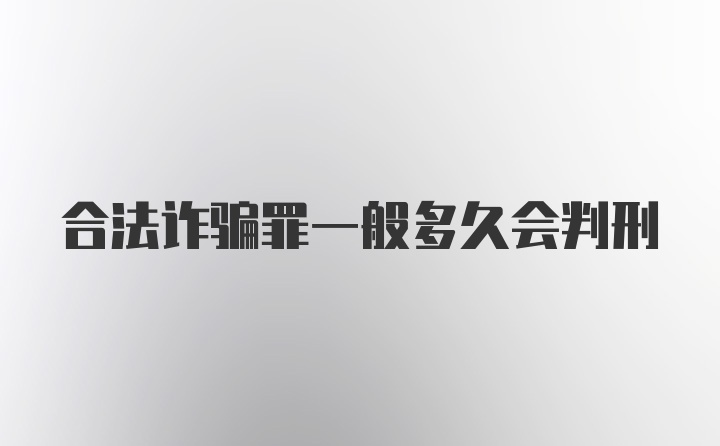 合法诈骗罪一般多久会判刑